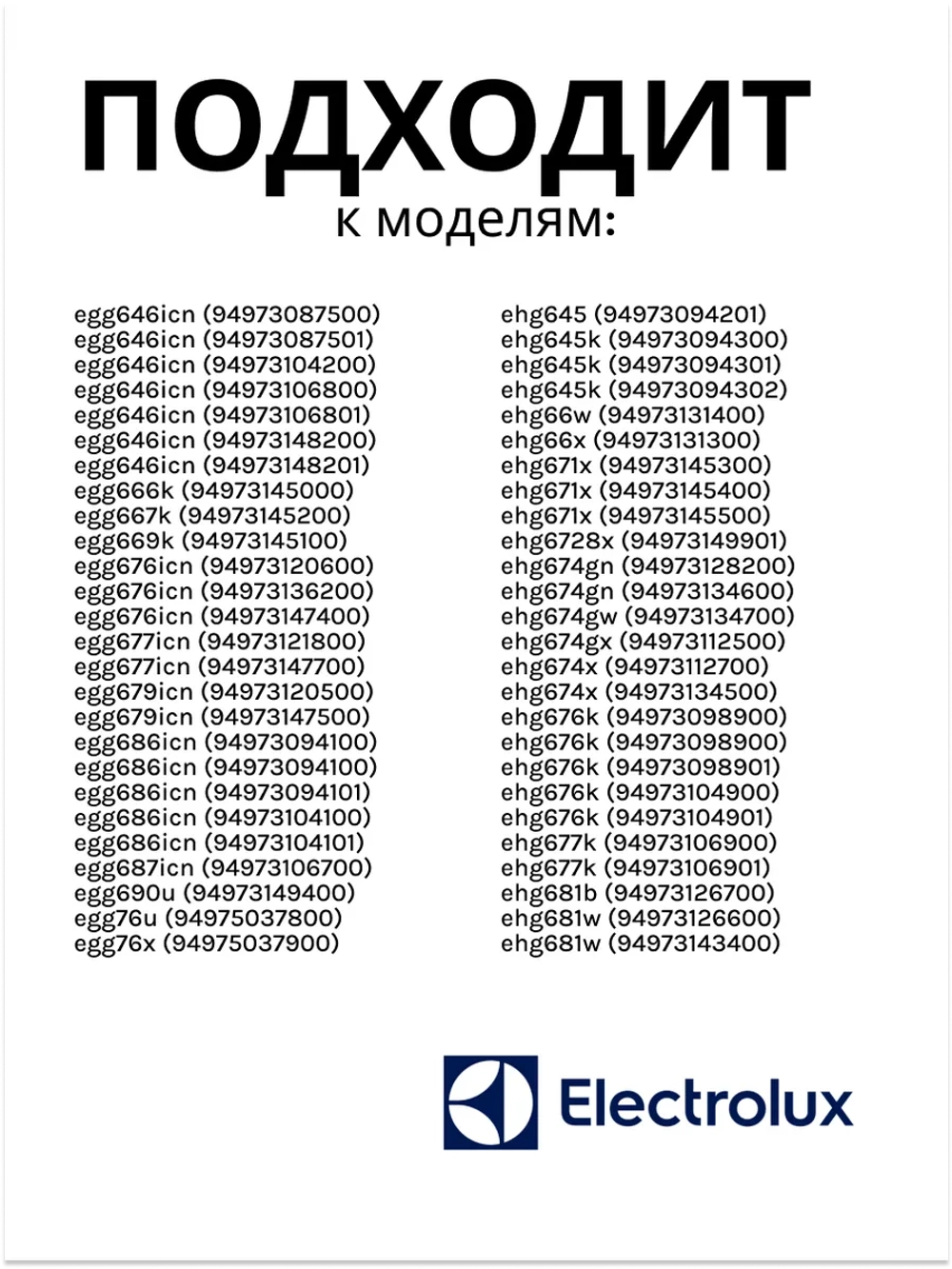 ПОДХОДИТ
к моделям:

egg646icn (94973087500)
egg646icn (94973087501)
egg646icn (94973104200)
egg646icn (94973106800)
egg646icn (94973106801)
egg646icn (94973148200)
egg646icn (94973148201)
egg666k (94973145000)
egg667k (94973145200)
egg669k (94973145100)
egg676icn (94973120600)
egg676icn (94973136200)
egg676icn (94973147400)
egg677icn (94973121800)
egg677icn (94973147700)
egg679icn (94973120500)
egg679icn (94973147500)
egg686icn (94973094100)
egg686icn (94973094100)
egg686icn (94973094101)
egg686icn (94973104100)
egg686icn (94973104101)
egg687icn (94973106700)
egg690u (94973149400)
egg76u (94975037800)
egg76x (94975037900)

ehg645 (94973094201)
ehg645k (94973094300)
ehg645k (94973094301)
ehg645k (94973094302)
ehg66w (94973131400)
ehg66x (94973131300)
ehg671x (94973145300)
ehg671x (94973145400)
ehg671x (94973145500)
ehg6728x (94973149901)
ehg674gn (94973128200)
ehg674gn (94973134600)
ehg674gw (94973134700)
ehg674gx (94973112500)
ehg674x (94973112700)
ehg674x (94973134500)
ehg676k (94973098900)
ehg676k (94973098900)
ehg676k (94973098901)
ehg676k (94973104900)
ehg676k (94973104901)
ehg677k (94973106900)
ehg677k (94973106901)
ehg681b (94973126700)
ehg681w (94973126600)
ehg681w (94973143400)

Electrolux